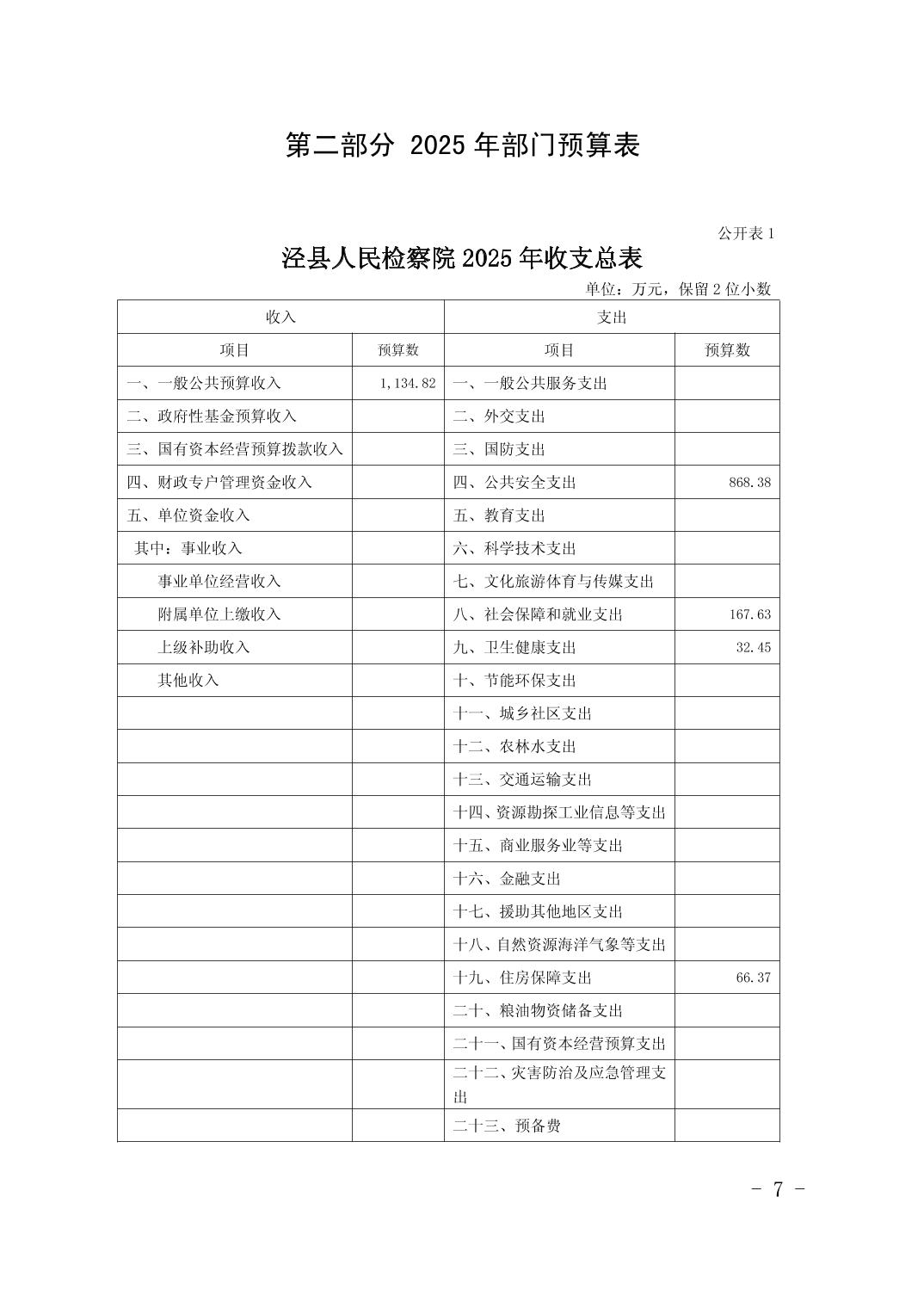 第二部分 2025 年部门预算表

公开表 1

泾县人民检察院 2025 年收支总表

单位：万元，保留 2 位小数

| 收入 | | 支出 | |
|---|---|---|---|
| 项目 | 预算数 | 项目 | 预算数 |
| 一、一般公共预算收入 | 1,134.82 | 一、一般公共服务支出 | |
| 二、政府性基金预算收入 | | 二、外交支出 | |
| 三、国有资本经营预算拨款收入 | | 三、国防支出 | |
| 四、财政专户管理资金收入 | | 四、公共安全支出 | 868.38 |
| 五、单位资金收入 | | 五、教育支出 | |
| 其中：事业收入 | | 六、科学技术支出 | |
| 事业单位经营收入 | | 七、文化旅游体育与传媒支出 | |
| 附属单位上缴收入 | | 八、社会保障和就业支出 | 167.63 |
| 上级补助收入 | | 九、卫生健康支出 | 32.45 |
| 其他收入 | | 十、节能环保支出 | |
| | | 十一、城乡社区支出 | |
| | | 十二、农林水支出 | |
| | | 十三、交通运输支出 | |
| | | 十四、资源勘探工业信息等支出 | |
| | | 十五、商业服务业等支出 | |
| | | 十六、金融支出 | |
| | | 十七、援助其他地区支出 | |
| | | 十八、自然资源海洋气象等支出 | |
| | | 十九、住房保障支出 | 66.37 |
| | | 二十、粮油物资储备支出 | |
| | | 二十一、国有资本经营预算支出 | |
| | | 二十二、灾害防治及应急管理支出 | |
| | | 二十三、预备费 | |

- 7 -